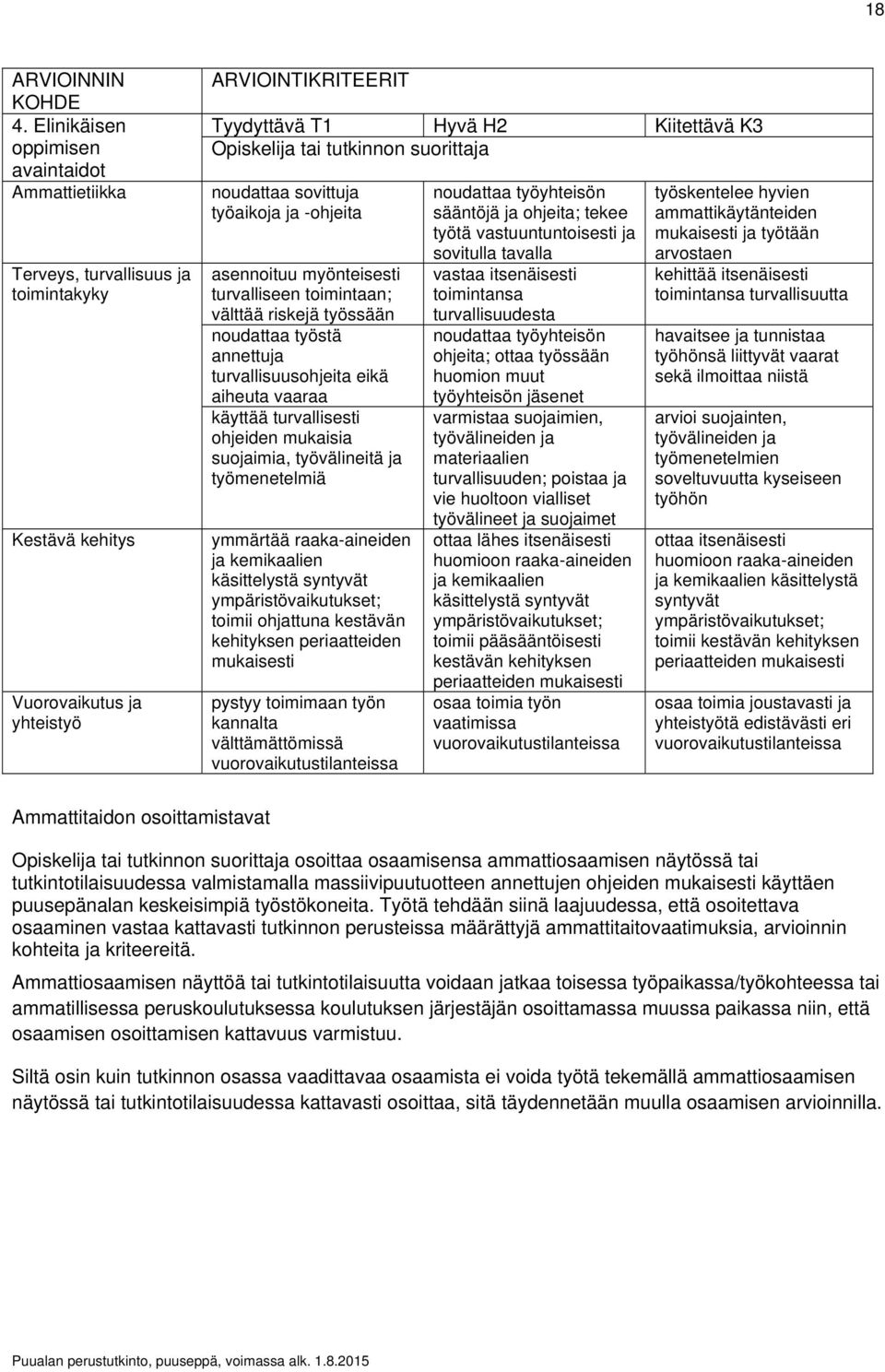 18

| ARVIOINNIN KOHDE | ARVIOINTIKRITEERIT | | |
|---|---|---|---|
| 4. Elinikäisen oppimisen avaintaidot | Tyydyttävä T1 | Hyvä H2 | Kiitettävä K3 |
| | Opiskelija tai tutkinnon suorittaja | | |
| Ammattietiikka | noudattaa sovittuja työaikoja ja -ohjeita | noudattaa työyhteisön sääntöjä ja ohjeita; tekee työtä vastuuntuntoisesti ja sovitulla tavalla | työskentelee hyvien ammattikäytänteiden mukaisesti ja työtään arvostaen |
| Terveys, turvallisuus ja toimintakyky | asennoituu myönteisesti turvalliseen toimintaan; välttää riskejä työssään | vastaa itsenäisesti toimintansa turvallisuudesta | kehittää itsenäisesti toimintansa turvallisuutta |
| | noudattaa työstä annettuja turvallisuusohjeita eikä aiheuta vaaraa | noudattaa työyhteisön ohjeita; ottaa työssään huomion muut työyhteisön jäsenet | havaitsee ja tunnistaa työhönsä liittyvät vaarat sekä ilmoittaa niistä |
| | käyttää turvallisesti ohjeiden mukaisia suojaimia, työvälineitä ja työmenetelmiä | varmistaa suojaimien, työvälineiden ja materiaalien turvallisuuden; poistaa ja vie huoltoon vialliset työvälineet ja suojaimet | arvioi suojainten, työvälineiden ja työmenetelmien soveltuvuutta kyseiseen työhön |
| Kestävä kehitys | ymmärtää raaka-aineiden ja kemikaalien käsittelystä syntyvät ympäristövaikutukset; toimii ohjattuna kestävän kehityksen periaatteiden mukaisesti | ottaa lähes itsenäisesti huomioon raaka-aineiden ja kemikaalien käsittelystä syntyvät ympäristövaikutukset; toimii pääsääntöisesti kestävän kehityksen periaatteiden mukaisesti | ottaa itsenäisesti huomioon raaka-aineiden ja kemikaalien käsittelystä syntyvät ympäristövaikutukset; toimii kestävän kehityksen periaatteiden mukaisesti |
| Vuorovaikutus ja yhteistyö | pystyy toimimaan työn kannalta välttämättömissä vuorovaikutustilanteissa | osaa toimia työn vaatimissa vuorovaikutustilanteissa | osaa toimia joustavasti ja yhteistyötä edistävästi eri vuorovaikutustilanteissa |

Ammattitaidon osoittamistavat

Opiskelija tai tutkinnon suorittaja osoittaa osaamisensa ammattiosaamisen näytössä tai tutkintotilaisuudessa valmistamalla massiivipuutuotteen annettujen ohjeiden mukaisesti käyttäen puusepänalan keskeisimpiä työstökoneita. Työtä tehdään siinä laajuudessa, että osoitettava osaaminen vastaa kattavasti tutkinnon perusteissa määrättyjä ammattitaitovaatimuksia, arvioinnin kohteita ja kriteereitä.

Ammattiosaamisen näyttöä tai tutkintotilaisuutta voidaan jatkaa toisessa työpaikassa/työkohteessa tai ammatillisessa peruskoulutuksessa koulutuksen järjestäjän osoittamassa muussa paikassa niin, että osaamisen osoittamisen kattavuus varmistuu.

Siltä osin kuin tutkinnon osassa vaadittavaa osaamista ei voida työtä tekemällä ammattiosaamisen näytössä tai tutkintotilaisuudessa kattavasti osoittaa, sitä täydennetään muulla osaamisen arvioinnilla.

Puualan perustutkinto, puuseppä, voimassa alk. 1.8.2015